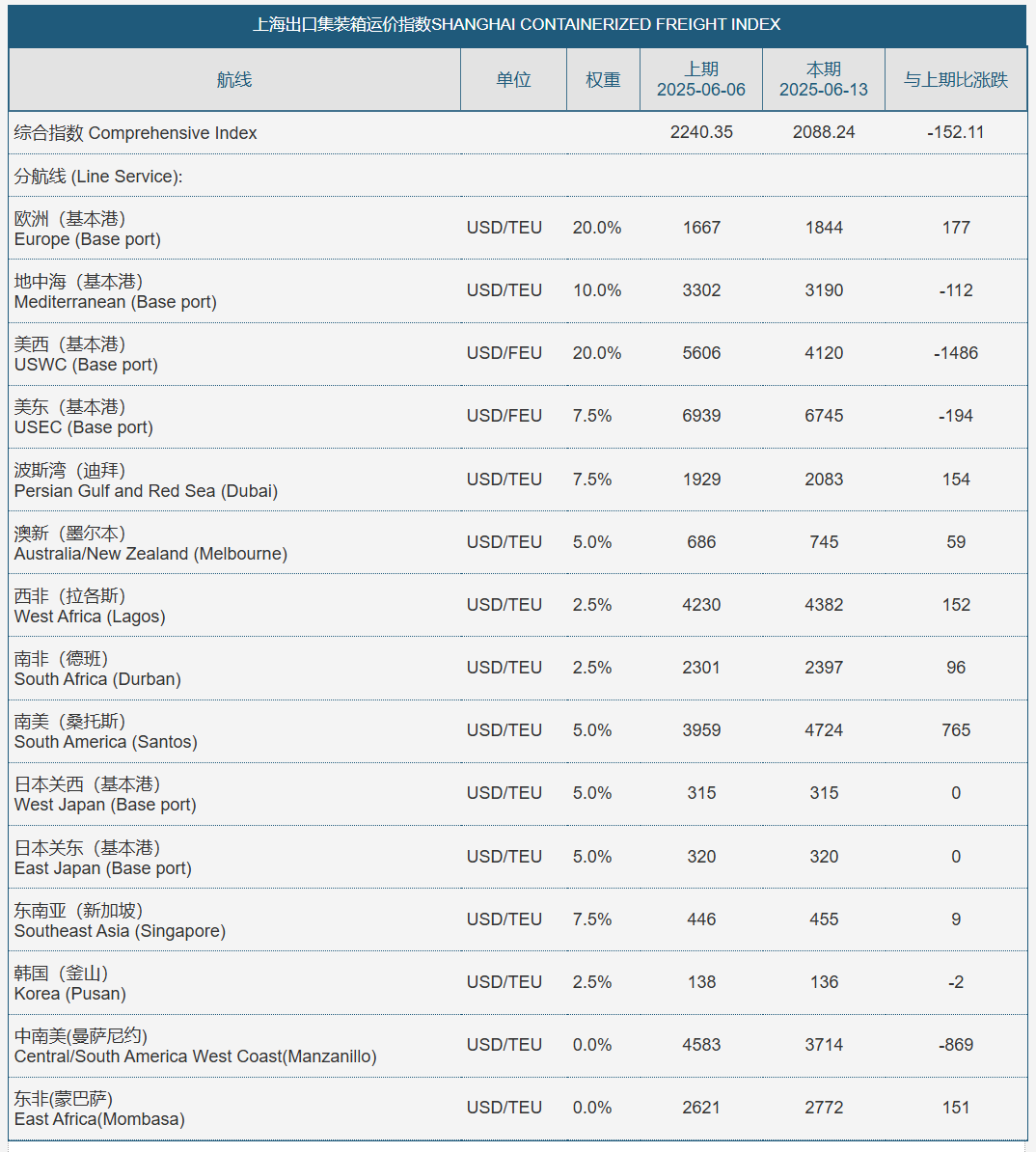 上海出口集装箱运价指数SHANGHAI CONTAINERIZED FREIGHT INDEX

| 航线 | 单位 | 权重 | 上期 2025-06-06 | 本期 2025-06-13 | 与上期比涨跌 |
|---|---|---|---|---|---|
| 综合指数 Comprehensive Index | | | 2240.35 | 2088.24 | -152.11 |
| 分航线 (Line Service): | | | | | |
| 欧洲（基本港） Europe (Base port) | USD/TEU | 20.0% | 1667 | 1844 | 177 |
| 地中海（基本港） Mediterranean (Base port) | USD/TEU | 10.0% | 3302 | 3190 | -112 |
| 美西（基本港） USWC (Base port) | USD/FEU | 20.0% | 5606 | 4120 | -1486 |
| 美东（基本港） USEC (Base port) | USD/FEU | 7.5% | 6939 | 6745 | -194 |
| 波斯湾（迪拜） Persian Gulf and Red Sea (Dubai) | USD/TEU | 7.5% | 1929 | 2083 | 154 |
| 澳新（墨尔本） Australia/New Zealand (Melbourne) | USD/TEU | 5.0% | 686 | 745 | 59 |
| 西非（拉各斯） West Africa (Lagos) | USD/TEU | 2.5% | 4230 | 4382 | 152 |
| 南非（德班） South Africa (Durban) | USD/TEU | 2.5% | 2301 | 2397 | 96 |
| 南美（桑托斯） South America (Santos) | USD/TEU | 5.0% | 3959 | 4724 | 765 |
| 日本关西（基本港） West Japan (Base port) | USD/TEU | 5.0% | 315 | 315 | 0 |
| 日本关东（基本港） East Japan (Base port) | USD/TEU | 5.0% | 320 | 320 | 0 |
| 东南亚（新加坡） Southeast Asia (Singapore) | USD/TEU | 7.5% | 446 | 455 | 9 |
| 韩国（釜山） Korea (Pusan) | USD/TEU | 2.5% | 138 | 136 | -2 |
| 中南美(曼萨尼约) Central/South America West Coast(Manzanillo) | USD/TEU | 0.0% | 4583 | 3714 | -869 |
| 东非(蒙巴萨) East Africa(Mombasa) | USD/TEU | 0.0% | 2621 | 2772 | 151 |